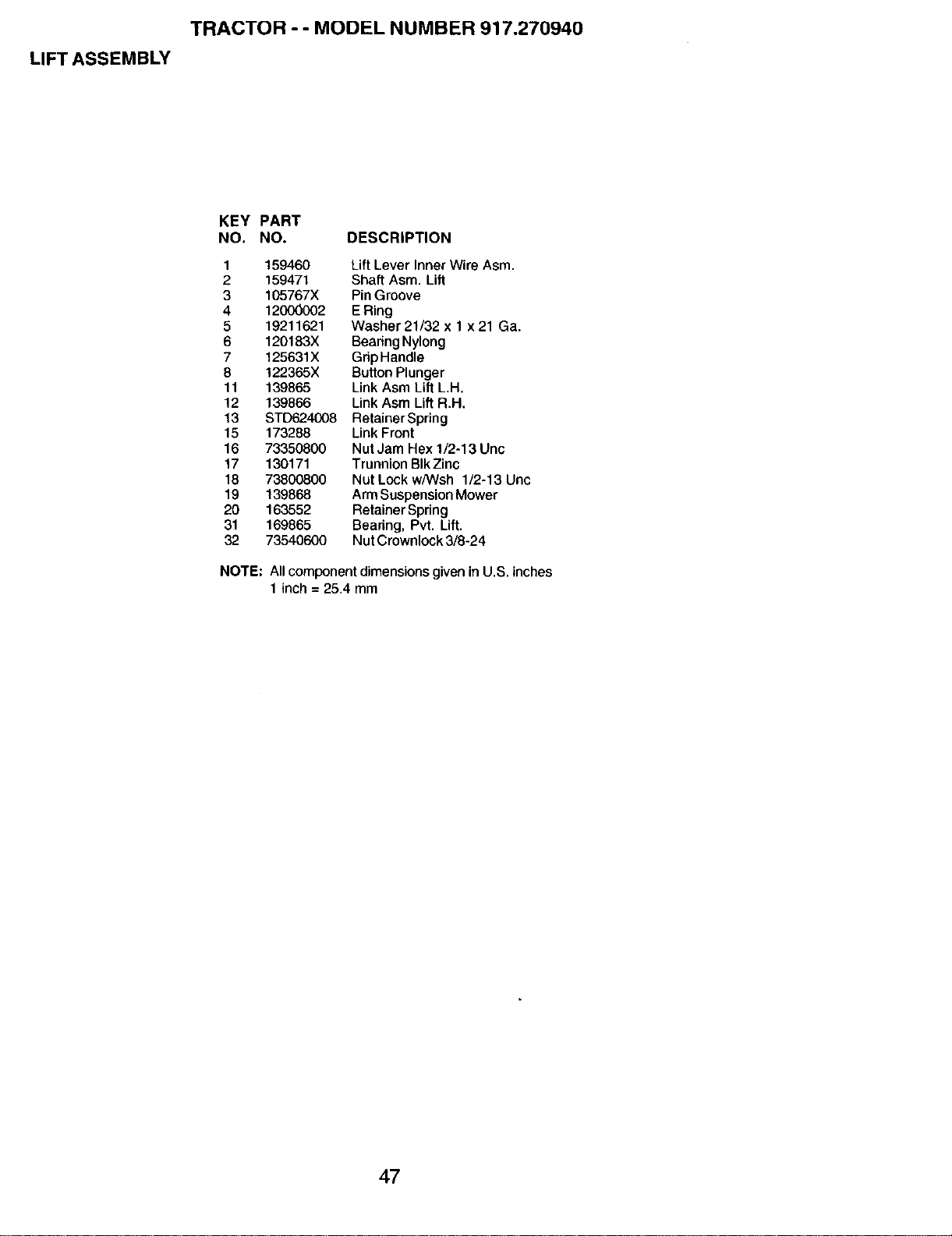 TRACTOR - - MODEL NUMBER 917.270940

LIFT ASSEMBLY

| KEY NO. | PART NO. | DESCRIPTION |
|---|---|---|
| 1 | 159460 | Lift Lever Inner Wire Asm. |
| 2 | 159471 | Shaft Asm. Lift |
| 3 | 105767X | Pin Groove |
| 4 | 12000002 | E Ring |
| 5 | 19211621 | Washer 21/32 x 1 x 21 Ga. |
| 6 | 120183X | Bearing Nylong |
| 7 | 125631X | Grip Handle |
| 8 | 122365X | Button Plunger |
| 11 | 139865 | Link Asm Lift L.H. |
| 12 | 139866 | Link Asm Lift R.H. |
| 13 | STD624008 | Retainer Spring |
| 15 | 173288 | Link Front |
| 16 | 73350800 | Nut Jam Hex 1/2-13 Unc |
| 17 | 130171 | Trunnion Blk Zinc |
| 18 | 73800800 | Nut Lock w/Wsh 1/2-13 Unc |
| 19 | 139868 | Arm Suspension Mower |
| 20 | 163552 | Retainer Spring |
| 31 | 169865 | Bearing, Pvt. Lift. |
| 32 | 73540600 | Nut Crownlock 3/8-24 |

NOTE: All component dimensions given in U.S. inches
1 inch = 25.4 mm

47